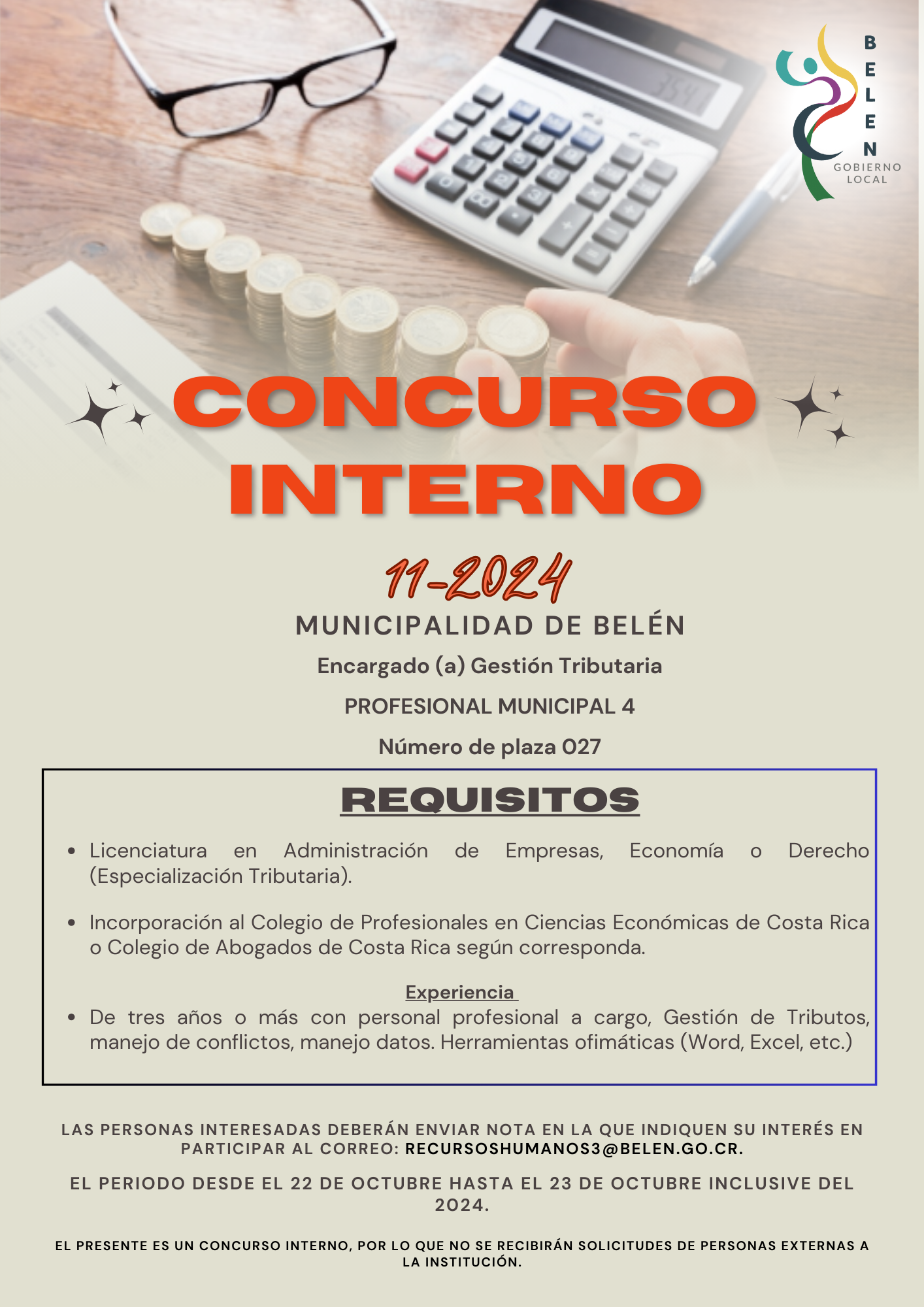 BELEN
GOBIERNO LOCAL

CONCURSO INTERNO

11-2024

MUNICIPALIDAD DE BELÉN

Encargado (a) Gestión Tributaria

PROFESIONAL MUNICIPAL 4

Número de plaza 027

REQUISITOS

• Licenciatura en Administración de Empresas, Economía o Derecho (Especialización Tributaria).

• Incorporación al Colegio de Profesionales en Ciencias Económicas de Costa Rica o Colegio de Abogados de Costa Rica según corresponda.

Experiencia

• De tres años o más con personal profesional a cargo, Gestión de Tributos, manejo de conflictos, manejo datos. Herramientas ofimáticas (Word, Excel, etc.)

LAS PERSONAS INTERESADAS DEBERÁN ENVIAR NOTA EN LA QUE INDIQUEN SU INTERÉS EN PARTICIPAR AL CORREO: RECURSOSHUMANOS3@BELEN.GO.CR.

EL PERIODO DESDE EL 22 DE OCTUBRE HASTA EL 23 DE OCTUBRE INCLUSIVE DEL 2024.

EL PRESENTE ES UN CONCURSO INTERNO, POR LO QUE NO SE RECIBIRÁN SOLICITUDES DE PERSONAS EXTERNAS A LA INSTITUCIÓN.